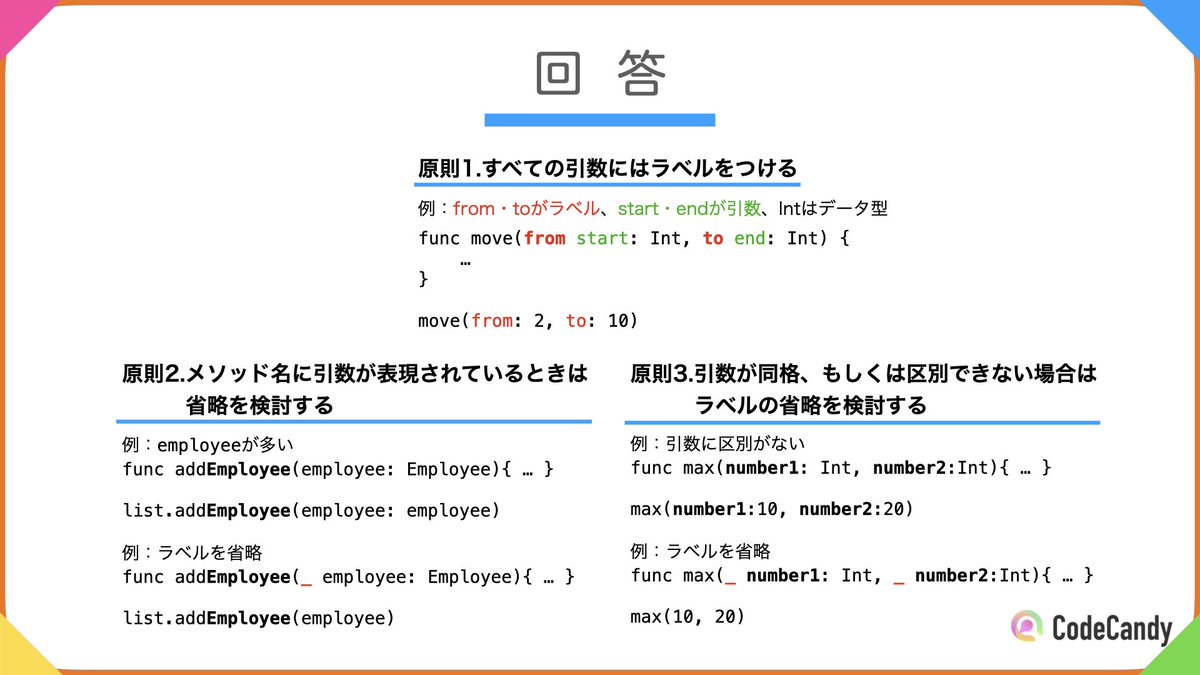 回 答

原則1.すべての引数にはラベルをつける

例：from・toがラベル、start・endが引数、Intはデータ型

func move(from start: Int, to end: Int) {
 …
}

move(from: 2, to: 10)

原則2.メソッド名に引数が表現されているときは省略を検討する

例：employeeが多い
func addEmployee(employee: Employee){ … }

list.addEmployee(employee: employee)

例：ラベルを省略
func addEmployee(_ employee: Employee){ … }

list.addEmployee(employee)

原則3.引数が同格、もしくは区別できない場合はラベルの省略を検討する

例：引数に区別がない
func max(number1: Int, number2:Int){ … }

max(number1:10, number2:20)

例：ラベルを省略
func max(_ number1: Int, _ number2:Int){ … }

max(10, 20)

CodeCandy